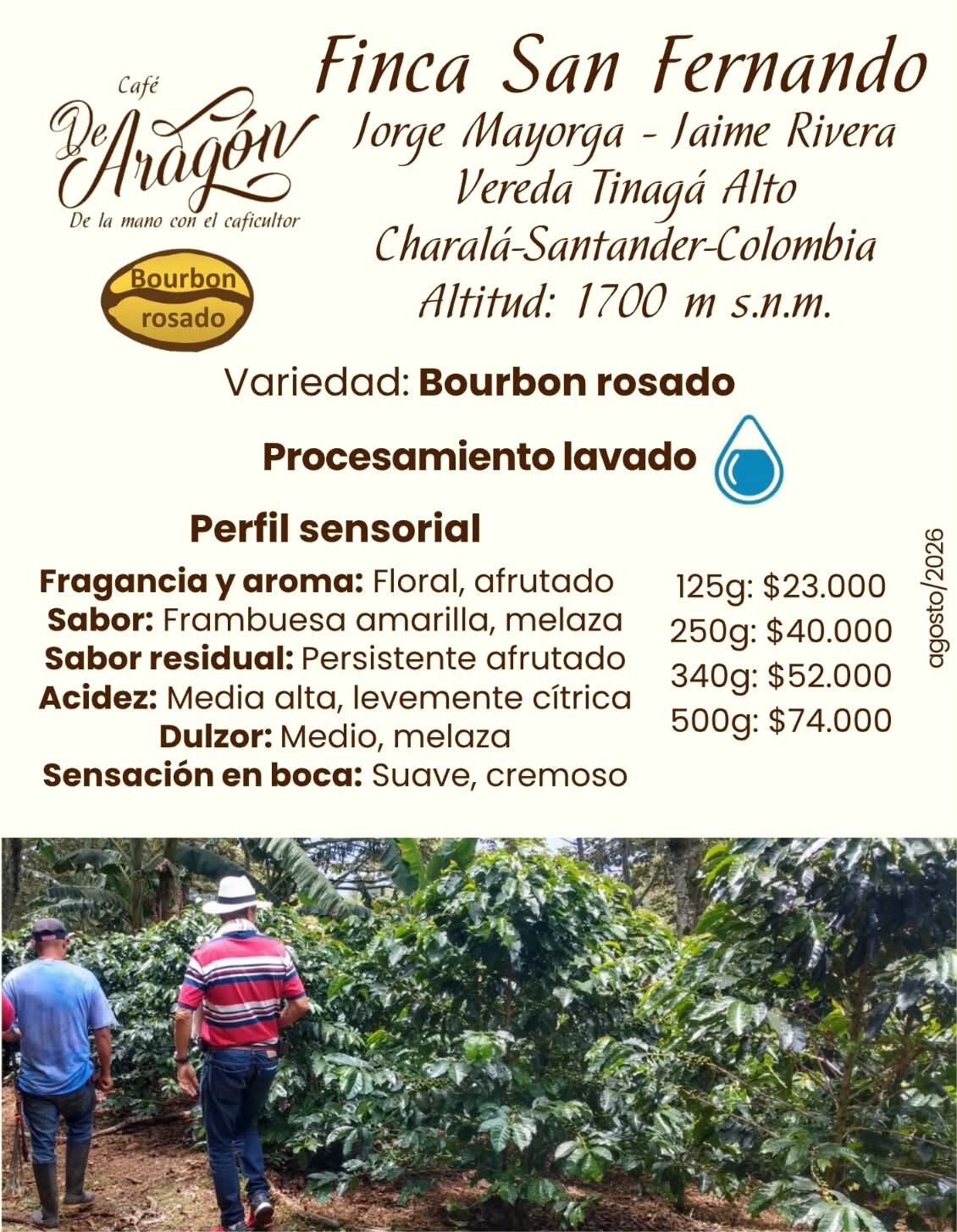 Café
De Aragón
De la mano con el caficultor

Bourbon
rosado

Finca San Fernando
Jorge Mayorga - Jaime Rivera
Vereda Tinagá Alto
Charalá-Santander-Colombia
Altitud: 1700 m s.n.m.

Variedad: Bourbon rosado

Procesamiento lavado

Perfil sensorial

Fragancia y aroma: Floral, afrutado
Sabor: Frambuesa amarilla, melaza
Sabor residual: Persistente afrutado
Acidez: Media alta, levemente cítrica
Dulzor: Medio, melaza
Sensación en boca: Suave, cremoso

125g: $23.000
250g: $40.000
340g: $52.000
500g: $74.000

agosto/2026